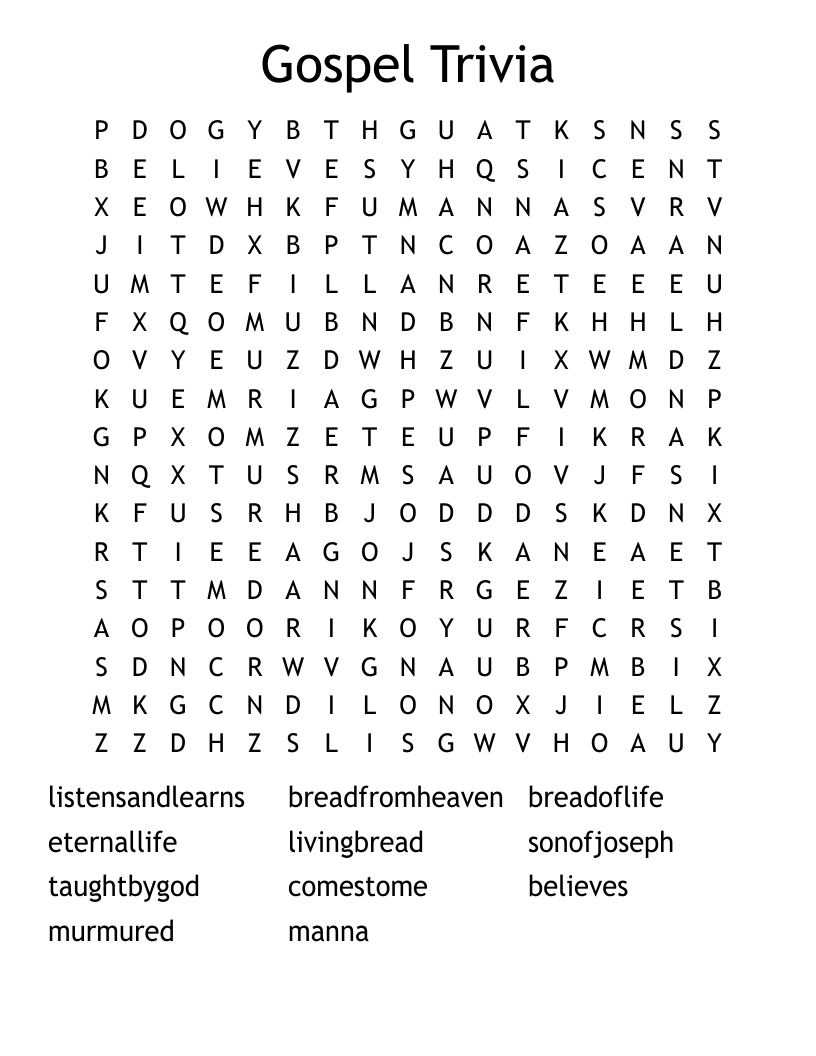 Gospel Trivia

P D O G Y B T H G U A T K S N S S
B E L I E V E S Y H Q S I C E N T
X E O W H K F U M A N N A S V R V
J I T D X B P T N C O A Z O A A N
U M T E F I L L A N R E T E E E U
F X Q O M U B N D B N F K H H L H
O V Y E U Z D W H Z U I X W M D Z
K U E M R I A G P W V L V M O N P
G P X O M Z E T E U P F I K R A K
N Q X T U S R M S A U O V J F S I
K F U S R H B J O D D D S K D N X
R T I E E A G O J S K A N E A E T
S T T M D A N N F R G E Z I E T B
A O P O O R I K O Y U R F C R S I
S D N C R W V G N A U B P M B I X
M K G C N D I L O N O X J I E L Z
Z Z D H Z S L I S G W V H O A U Y

listensandlearns
eternallife
taughtbygod
murmured

breadfromheaven
livingbread
comestome
manna

breadoflife
sonofjoseph
believes